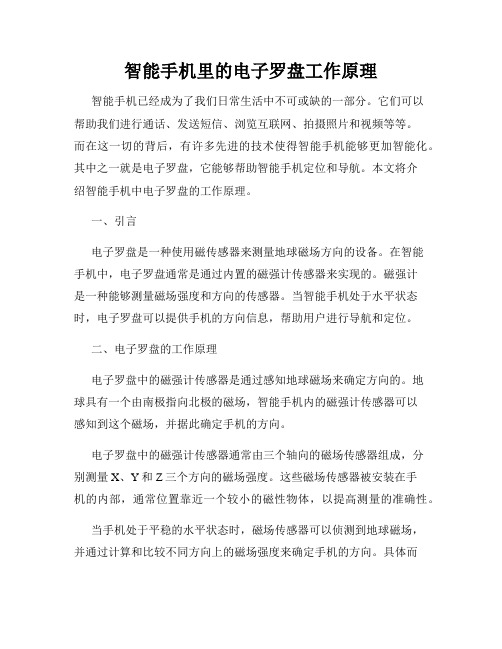 智能手机里的电子罗盘工作原理

智能手机已经成为了我们日常生活中不可或缺的一部分。它们可以帮助我们进行通话、发送短信、浏览互联网、拍摄照片和视频等等。而在这一切的背后，有许多先进的技术使得智能手机能够更加智能化。其中之一就是电子罗盘，它能够帮助智能手机定位和导航。本文将介绍智能手机中电子罗盘的工作原理。

一、引言

电子罗盘是一种使用磁传感器来测量地球磁场方向的设备。在智能手机中，电子罗盘通常是通过内置的磁强计传感器来实现的。磁强计是一种能够测量磁场强度和方向的传感器。当智能手机处于水平状态时，电子罗盘可以提供手机的方向信息，帮助用户进行导航和定位。

二、电子罗盘的工作原理

电子罗盘中的磁强计传感器是通过感知地球磁场来确定方向的。地球具有一个由南极指向北极的磁场，智能手机内的磁强计传感器可以感知到这个磁场，并据此确定手机的方向。

电子罗盘中的磁强计传感器通常由三个轴向的磁场传感器组成，分别测量 X、Y 和 Z 三个方向的磁场强度。这些磁场传感器被安装在手机的内部，通常位置靠近一个较小的磁性物体，以提高测量的准确性。

当手机处于平稳的水平状态时，磁场传感器可以侦测到地球磁场，并通过计算和比较不同方向上的磁场强度来确定手机的方向。具体而